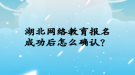 湖北网络教育报名成功后怎么确认?